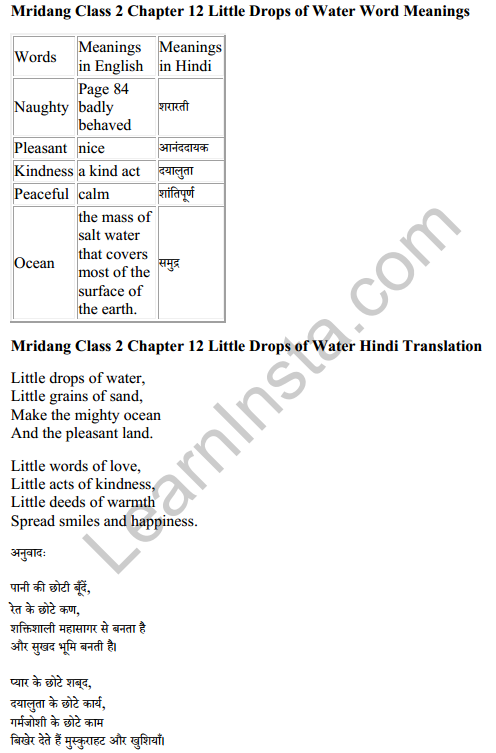 Mridang Class 2 Chapter 12 Little Drops of Water Word Meanings

| Words | Meanings in English | Meanings in Hindi |
|---|---|---|
| Naughty | Page 84 badly behaved | शरारती |
| Pleasant | nice | आनंददायक |
| Kindness | a kind act | दयालुता |
| Peaceful | calm | शांतिपूर्ण |
| Ocean | the mass of salt water that covers most of the surface of the earth. | समुद्र |

Mridang Class 2 Chapter 12 Little Drops of Water Hindi Translation

Little drops of water,
Little grains of sand,
Make the mighty ocean
And the pleasant land.

Little words of love,
Little acts of kindness,
Little deeds of warmth
Spread smiles and happiness.

अनुवादः

पानी की छोटी बूँदें,
रेत के छोटे कण,
शक्तिशाली महासागर से बनता है
और सुखद भूमि बनती है।

प्यार के छोटे शब्द,
दयालुता के छोटे कार्य,
गर्मजोशी के छोटे काम
बिखेर देते हैं मुस्कुराहट और खुशियाँ।

LearnInsta.com